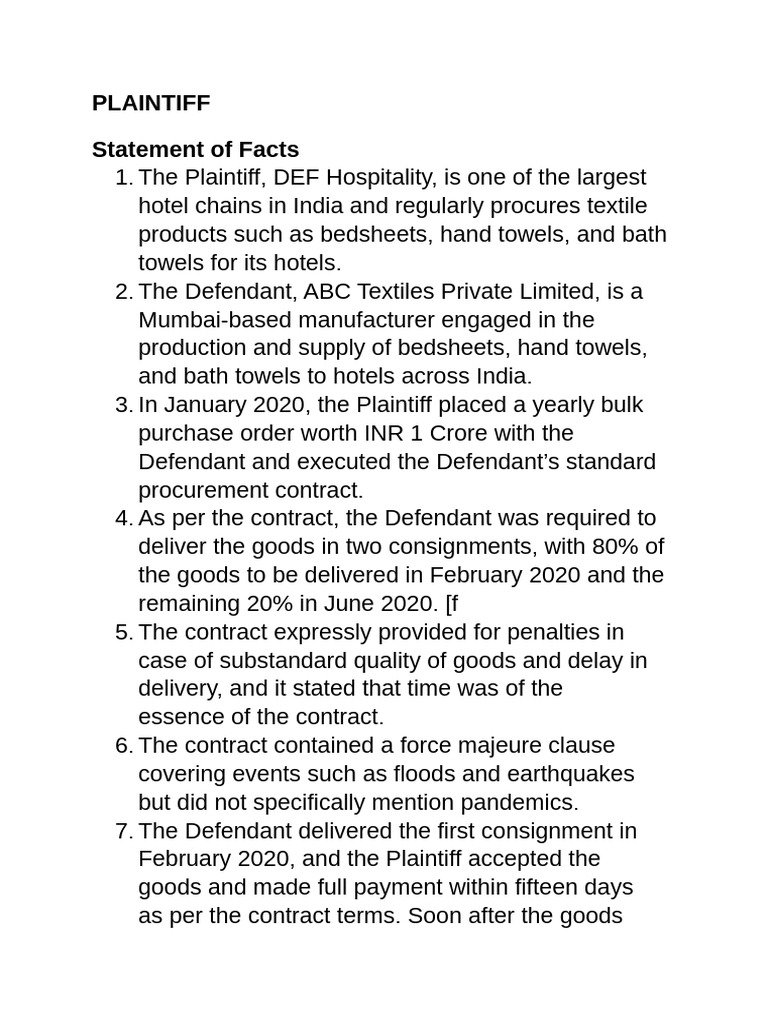 PLAINTIFF

Statement of Facts

1. The Plaintiff, DEF Hospitality, is one of the largest hotel chains in India and regularly procures textile products such as bedsheets, hand towels, and bath towels for its hotels.
2. The Defendant, ABC Textiles Private Limited, is a Mumbai-based manufacturer engaged in the production and supply of bedsheets, hand towels, and bath towels to hotels across India.
3. In January 2020, the Plaintiff placed a yearly bulk purchase order worth INR 1 Crore with the Defendant and executed the Defendant's standard procurement contract.
4. As per the contract, the Defendant was required to deliver the goods in two consignments, with 80% of the goods to be delivered in February 2020 and the remaining 20% in June 2020. [f
5. The contract expressly provided for penalties in case of substandard quality of goods and delay in delivery, and it stated that time was of the essence of the contract.
6. The contract contained a force majeure clause covering events such as floods and earthquakes but did not specifically mention pandemics.
7. The Defendant delivered the first consignment in February 2020, and the Plaintiff accepted the goods and made full payment within fifteen days as per the contract terms. Soon after the goods